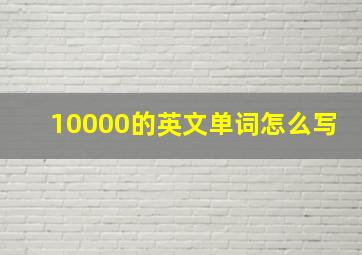 10000的英文单词怎么写